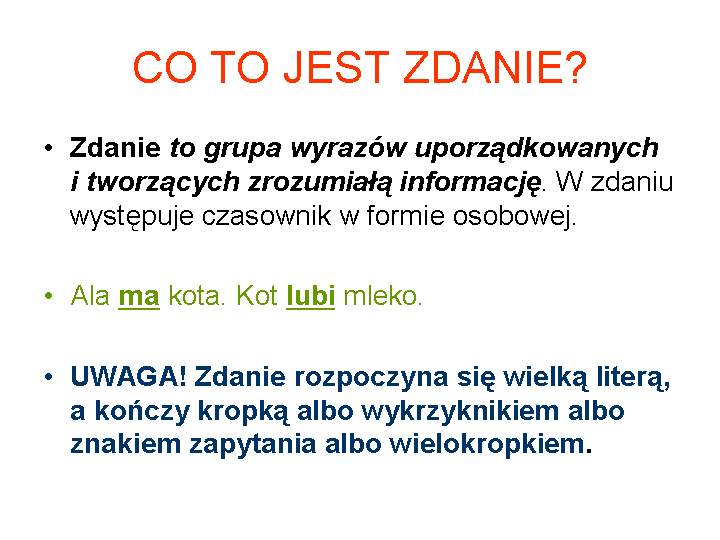 CO TO JEST ZDANIE?

• Zdanie to grupa wyrazów uporządkowanych i tworzących zrozumiałą informację. W zdaniu występuje czasownik w formie osobowej.

• Ala ma kota. Kot lubi mleko.

• UWAGA! Zdanie rozpoczyna się wielką literą, a kończy kropką albo wykrzyknikiem albo znakiem zapytania albo wielokropkiem.